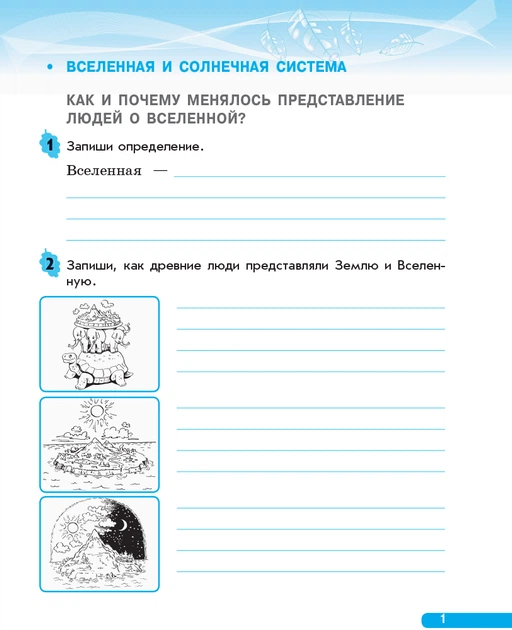 • ВСЕЛЕННАЯ И СОЛНЕЧНАЯ СИСТЕМА

КАК И ПОЧЕМУ МЕНЯЛОСЬ ПРЕДСТАВЛЕНИЕ ЛЮДЕЙ О ВСЕЛЕННОЙ?

1 Запиши определение.

Вселенная —

2 Запиши, как древние люди представляли Землю и Вселенную.

1